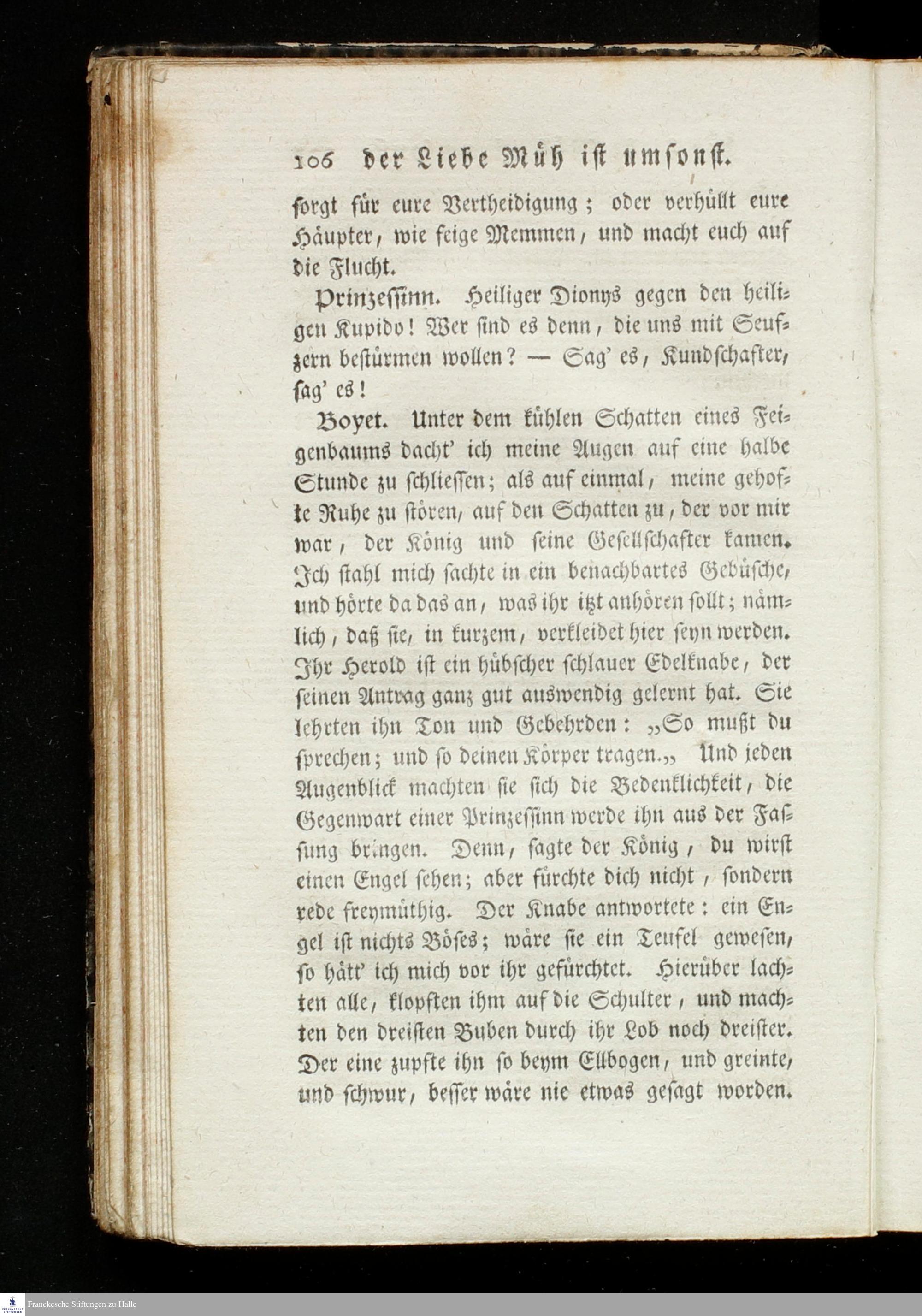 106 der Liebe Müh ist umsonst.

sorgt für eure Vertheidigung; oder verhüllt eure Häupter, wie feige Memmen, und macht euch auf die Flucht.

Prinzessinn. Heiliger Dionys gegen den heiligen Kupido! Wer sind es denn, die uns mit Seufzern bestürmen wollen? — Sag' es, Kundschafter, sag' es!

Boyet. Unter dem kühlen Schatten eines Feigenbaums dacht' ich meine Augen auf eine halbe Stunde zu schliessen; als auf einmal, meine gehofte Ruhe zu stören, auf den Schatten zu, der vor mir war, der König und seine Gesellschafter kamen. Ich stahl mich sachte in ein benachbartes Gebüsche, und hörte da das an, was ihr itzt anhören sollt; nämlich, daß sie, in kurzem, verkleidet hier seyn werden. Ihr Herold ist ein hübscher schlauer Edelknabe, der seinen Antrag ganz gut auswendig gelernt hat. Sie lehrten ihn Ton und Gebehrden: „So mußt du sprechen; und so deinen Körper tragen.„ Und jeden Augenblick machten sie sich die Bedenklichkeit, die Gegenwart einer Prinzessinn werde ihn aus der Fassung bringen. Denn, sagte der König, du wirst einen Engel sehen; aber fürchte dich nicht, sondern rede freymüthig. Der Knabe antwortete: ein Engel ist nichts Böses; wäre sie ein Teufel gewesen, so hätt' ich mich vor ihr gefürchtet. Hierüber lachten alle, klopften ihm auf die Schulter, und machten den dreisten Buben durch ihr Lob noch dreister. Der eine zupfte ihn so beym Ellbogen, und greinte, und schwur, besser wäre nie etwas gesagt worden.

Franckesche Stiftungen zu Halle